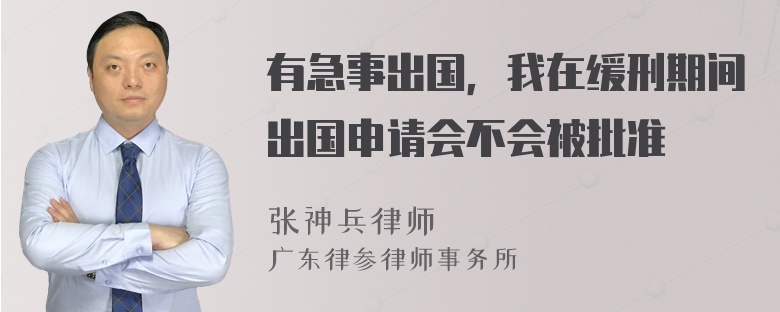 有急事出国，我在缓刑期间出国申请会不会被批准

张神兵律师
广东律参律师事务所